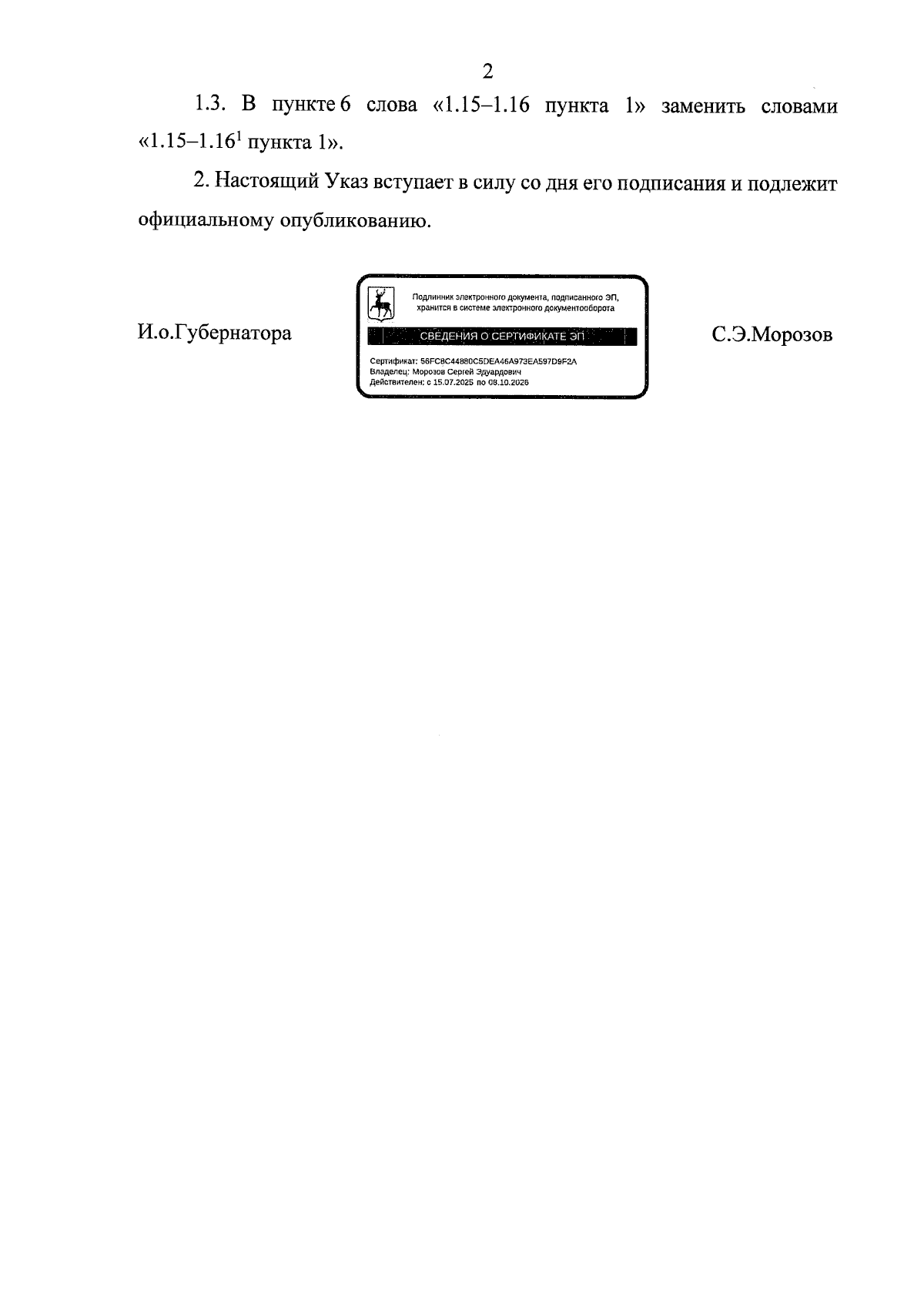 2

1.3. В пункте 6 слова «1.15–1.16 пункта 1» заменить словами «1.15–1.16$^{1}$ пункта 1».

2. Настоящий Указ вступает в силу со дня его подписания и подлежит официальному опубликованию.

И.о.Губернатора

Подлинник электронного документа, подписанного ЭП, хранится в системе электронного документооборота

СВЕДЕНИЯ О СЕРТИФИКАТЕ ЭП

Сертификат: 56FC8C44880C5DEA46A973EA597D9F2A
Владелец: Морозов Сергей Эдуардович
Действителен: с 15.07.2025 по 08.10.2026

С.Э.Морозов